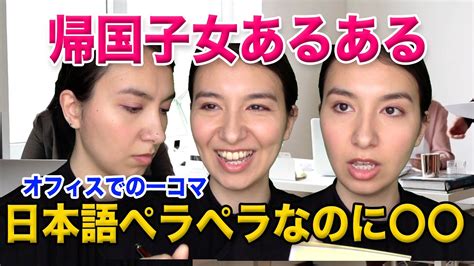 帰国子女あるある

オフィスでの一コマ

日本語ペラペラなのに〇〇